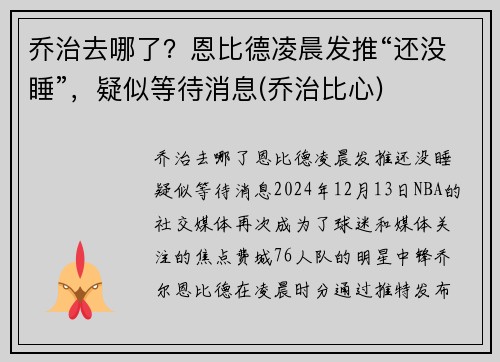 乔治去哪了？恩比德凌晨发推“还没睡”，疑似等待消息(乔治比心)

乔治去哪了恩比德凌晨发推还没睡疑似等待消息2024年12月13日NBA的社交媒体再次成为了球迷和媒体关注的焦点费城76人队的明星中锋乔尔恩比德在凌晨时分通过推特发布